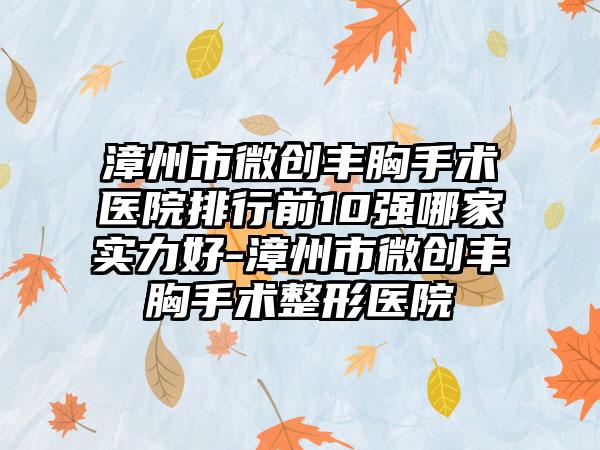 漳州市微创丰胸手术医院排行前10强哪家实力好-漳州市微创丰胸手术整形医院